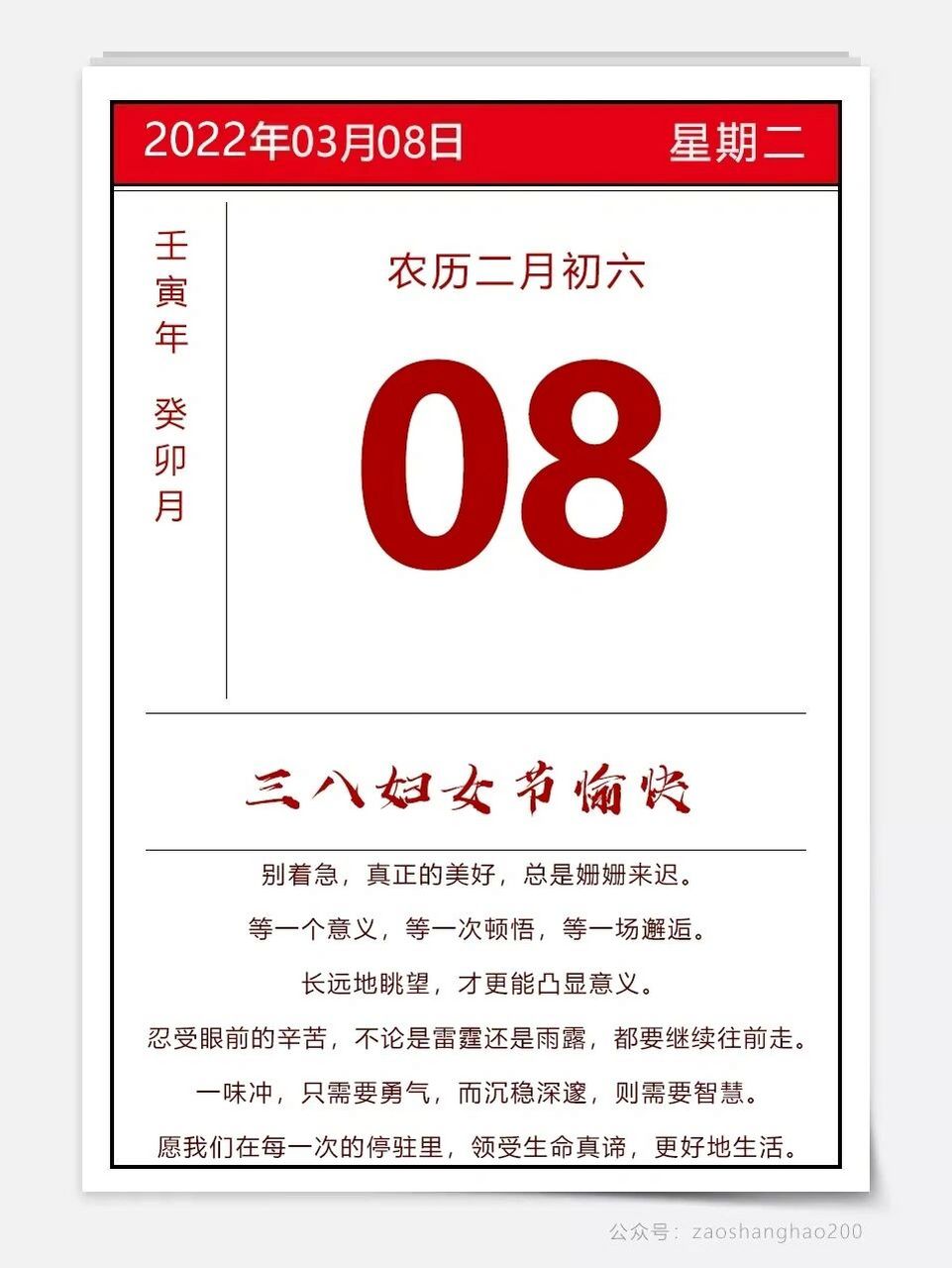 2022年03月08日 星期二

壬寅年 癸卯月

农历二月初六

08

三八妇女节愉快

别着急，真正的美好，总是姗姗来迟。

等一个意义，等一次顿悟，等一场邂逅。

长远地眺望，才更能凸显意义。

忍受眼前的辛苦，不论是雷霆还是雨露，都要继续往前走。

一味冲，只需要勇气，而沉稳深邃，则需要智慧。

愿我们在每一次的停驻里，领受生命真谛，更好地生活。

公众号：zaoshanghao200